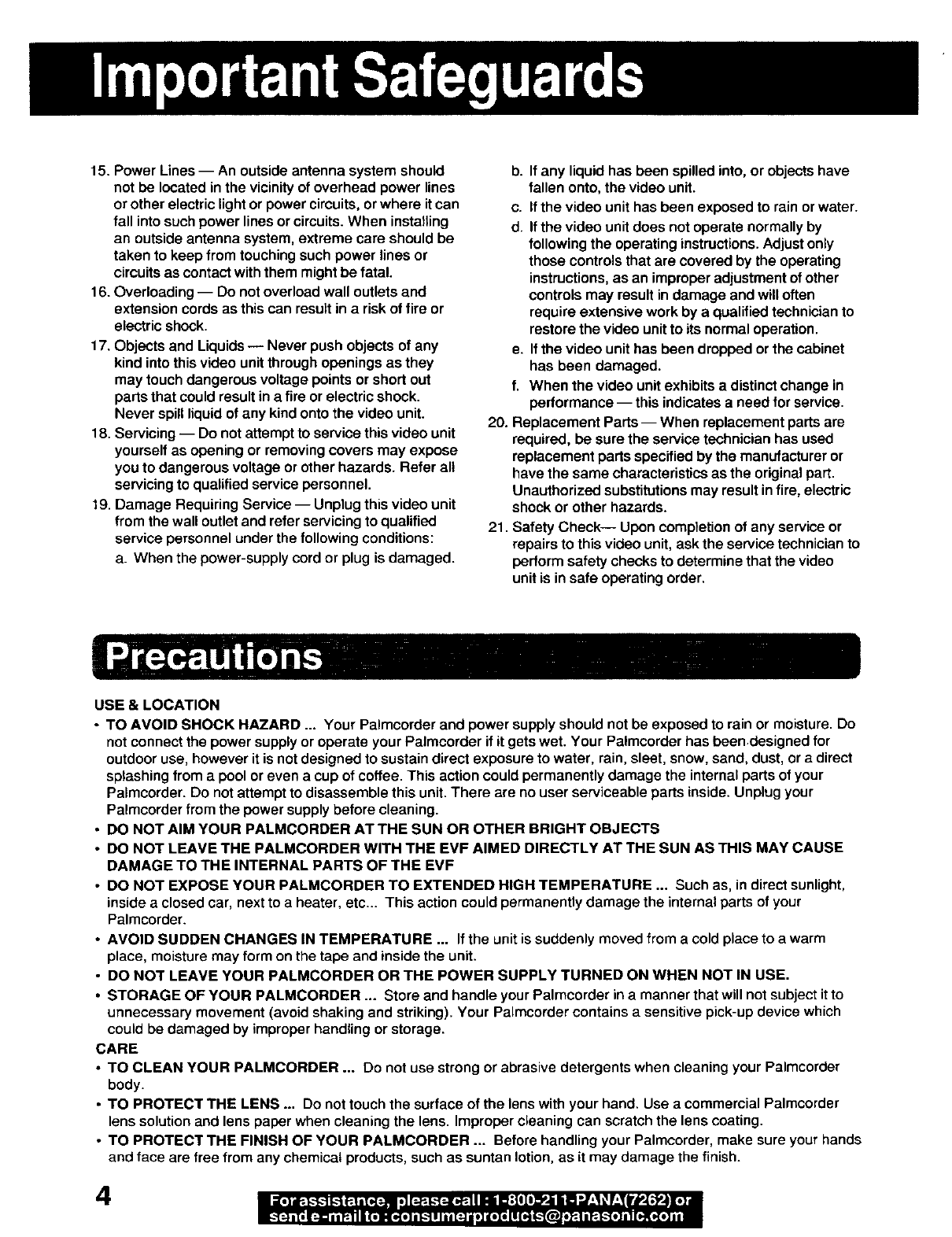 Important Safeguards

15. Power Lines — An outside antenna system should not be located in the vicinity of overhead power lines or other electric light or power circuits, or where it can fall into such power lines or circuits. When installing an outside antenna system, extreme care should be taken to keep from touching such power lines or circuits as contact with them might be fatal.

16. Overloading — Do not overload wall outlets and extension cords as this can result in a risk of fire or electric shock.

17. Objects and Liquids — Never push objects of any kind into this video unit through openings as they may touch dangerous voltage points or short out parts that could result in a fire or electric shock. Never spill liquid of any kind onto the video unit.

18. Servicing — Do not attempt to service this video unit yourself as opening or removing covers may expose you to dangerous voltage or other hazards. Refer all servicing to qualified service personnel.

19. Damage Requiring Service — Unplug this video unit from the wall outlet and refer servicing to qualified service personnel under the following conditions:

a. When the power-supply cord or plug is damaged.

b. If any liquid has been spilled into, or objects have fallen onto, the video unit.

c. If the video unit has been exposed to rain or water.

d. If the video unit does not operate normally by following the operating instructions. Adjust only those controls that are covered by the operating instructions, as an improper adjustment of other controls may result in damage and will often require extensive work by a qualified technician to restore the video unit to its normal operation.

e. If the video unit has been dropped or the cabinet has been damaged.

f. When the video unit exhibits a distinct change in performance — this indicates a need for service.

20. Replacement Parts — When replacement parts are required, be sure the service technician has used replacement parts specified by the manufacturer or have the same characteristics as the original part. Unauthorized substitutions may result in fire, electric shock or other hazards.

21. Safety Check— Upon completion of any service or repairs to this video unit, ask the service technician to perform safety checks to determine that the video unit is in safe operating order.

Precautions

USE & LOCATION

• TO AVOID SHOCK HAZARD ... Your Palmcorder and power supply should not be exposed to rain or moisture. Do not connect the power supply or operate your Palmcorder if it gets wet. Your Palmcorder has been designed for outdoor use, however it is not designed to sustain direct exposure to water, rain, sleet, snow, sand, dust, or a direct splashing from a pool or even a cup of coffee. This action could permanently damage the internal parts of your Palmcorder. Do not attempt to disassemble this unit. There are no user serviceable parts inside. Unplug your Palmcorder from the power supply before cleaning.

• DO NOT AIM YOUR PALMCORDER AT THE SUN OR OTHER BRIGHT OBJECTS

• DO NOT LEAVE THE PALMCORDER WITH THE EVF AIMED DIRECTLY AT THE SUN AS THIS MAY CAUSE DAMAGE TO THE INTERNAL PARTS OF THE EVF

• DO NOT EXPOSE YOUR PALMCORDER TO EXTENDED HIGH TEMPERATURE ... Such as, in direct sunlight, inside a closed car, next to a heater, etc... This action could permanently damage the internal parts of your Palmcorder.

• AVOID SUDDEN CHANGES IN TEMPERATURE ... If the unit is suddenly moved from a cold place to a warm place, moisture may form on the tape and inside the unit.

• DO NOT LEAVE YOUR PALMCORDER OR THE POWER SUPPLY TURNED ON WHEN NOT IN USE.

• STORAGE OF YOUR PALMCORDER ... Store and handle your Palmcorder in a manner that will not subject it to unnecessary movement (avoid shaking and striking). Your Palmcorder contains a sensitive pick-up device which could be damaged by improper handling or storage.

CARE

• TO CLEAN YOUR PALMCORDER ... Do not use strong or abrasive detergents when cleaning your Palmcorder body.

• TO PROTECT THE LENS ... Do not touch the surface of the lens with your hand. Use a commercial Palmcorder lens solution and lens paper when cleaning the lens. Improper cleaning can scratch the lens coating.

• TO PROTECT THE FINISH OF YOUR PALMCORDER ... Before handling your Palmcorder, make sure your hands and face are free from any chemical products, such as suntan lotion, as it may damage the finish.

4

For assistance, please call : 1-800-211-PANA(7262) or send e-mail to : consumerproducts@panasonic.com